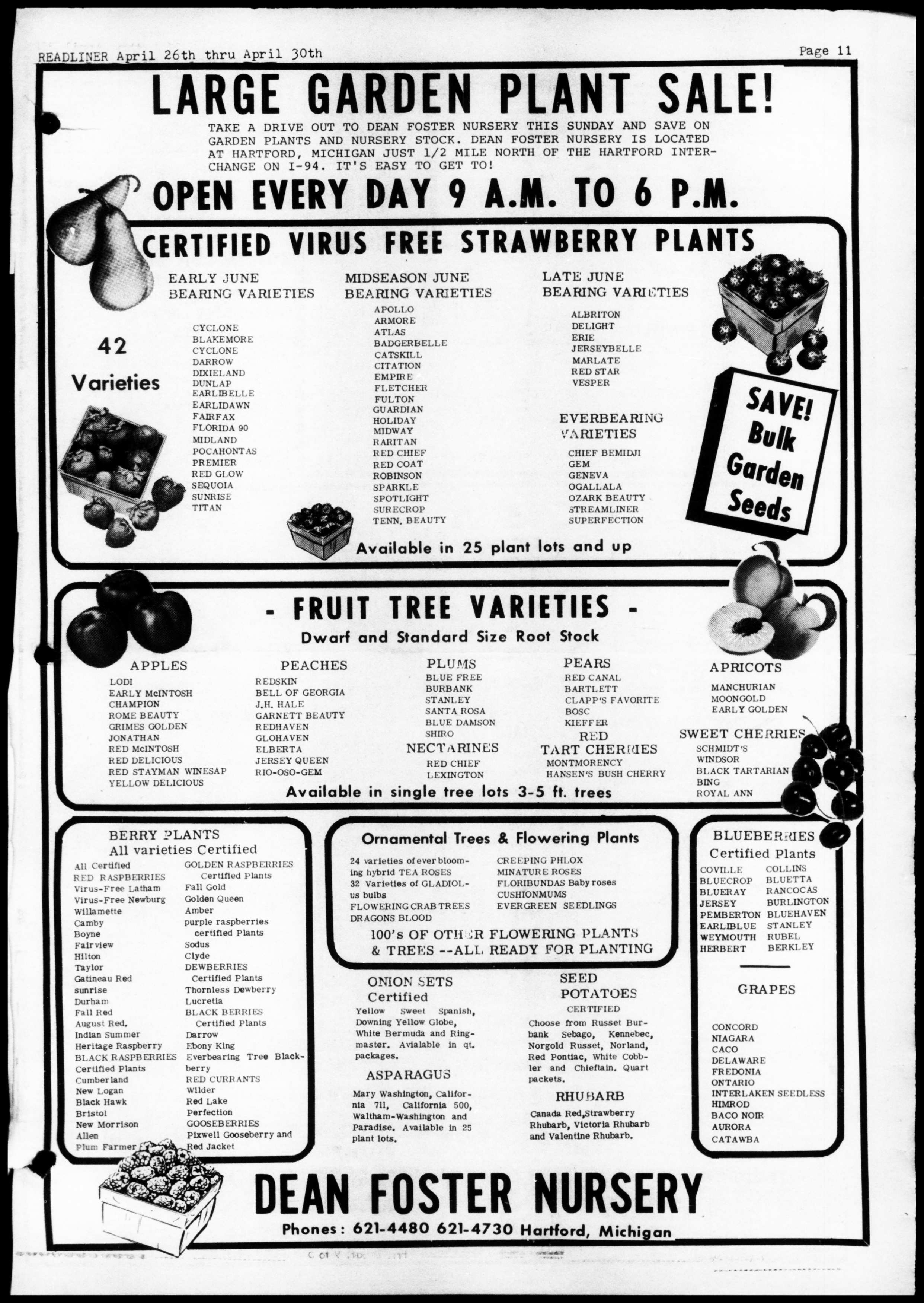 READLINER April 26th thru April 30th

Page 11

LARGE GARDEN PLANT SALE!

TAKE A DRIVE OUT TO DEAN FOSTER NURSERY THIS SUNDAY AND SAVE ON GARDEN PLANTS AND NURSERY STOCK. DEAN FOSTER NURSERY IS LOCATED AT HARTFORD, MICHIGAN JUST 1/2 MILE NORTH OF THE HARTFORD INTERCHANGE ON I-94. IT'S EASY TO GET TO!

OPEN EVERY DAY 9 A.M. TO 6 P.M.

CERTIFIED VIRUS FREE STRAWBERRY PLANTS

42 Varieties

EARLY JUNE BEARING VARIETIES
CYCLONE
BLAKEMORE
CYCLONE
DARROW
DIXIELAND
DUNLAP
EARLIBELLE
EARLIDAWN
FAIRFAX
FLORIDA 90
MIDLAND
POCAHONTAS
PREMIER
RED GLOW
SEQUOIA
SUNRISE
TITAN

MIDSEASON JUNE BEARING VARIETIES
APOLLO
ARMORE
ATLAS
BADGERBELLE
CATSKILL
CITATION
EMPIRE
FLETCHER
FULTON
GUARDIAN
HOLIDAY
MIDWAY
RARITAN
RED CHIEF
RED COAT
ROBINSON
SPARKLE
SPOTLIGHT
SURECROP
TENN. BEAUTY

LATE JUNE BEARING VARIETIES
ALBRITON
DELIGHT
ERIE
JERSEYBELLE
MARLATE
RED STAR
VESPER

EVERBEARING VARIETIES
CHIEF BEMIDJI
GEM
GENEVA
OGALLALA
OZARK BEAUTY
STREAMLINER
SUPERFECTION

SAVE! Bulk Garden Seeds

Available in 25 plant lots and up

- FRUIT TREE VARIETIES -
Dwarf and Standard Size Root Stock

APPLES
LODI
EARLY McINTOSH
CHAMPION
ROME BEAUTY
GRIMES GOLDEN
JONATHAN
RED McINTOSH
RED DELICIOUS
RED STAYMAN WINESAP
YELLOW DELICIOUS

PEACHES
REDSKIN
BELL OF GEORGIA
J.H. HALE
GARNETT BEAUTY
REDHAVEN
GLOHAVEN
ELBERTA
JERSEY QUEEN
RIO-OSO-GEM

PLUMS
BLUE FREE
BURBANK
STANLEY
SANTA ROSA
BLUE DAMSON
SHIRO

NECTARINES
RED CHIEF
LEXINGTON

PEARS
RED CANAL
BARTLETT
CLAPP'S FAVORITE
BOSC
KIEFFER

RED TART CHERRIES
MONTMORENCY
HANSEN'S BUSH CHERRY

APRICOTS
MANCHURIAN
MOONGOLD
EARLY GOLDEN

SWEET CHERRIES
SCHMIDT'S
WINDSOR
BLACK TARTARIAN
BING
ROYAL ANN

Available in single tree lots 3-5 ft. trees

BERRY PLANTS
All varieties Certified
All Certified
RED RASPBERRIES
Virus-Free Latham
Virus-Free Newburg
Willamette
Camby
Boyne
Fairview
Hilton
Taylor
Gatineau Red
sunrise
Durham
Fall Red
August Red.
Indian Summer
Heritage Raspberry
BLACK RASPBERRIES
Certified Plants
Cumberland
New Logan
Black Hawk
Bristol
New Morrison
Allen
Plum Farmer

GOLDEN RASPBERRIES
Certified Plants
Fall Gold
Golden Queen
Amber
purple raspberries
certified Plants
Sodus
Clyde
DEWBERRIES
Certified Plants
Thornless Dewberry
Lucretia
BLACK BERRIES
Certified Plants
Darrow
Ebony King
Everbearing Tree Blackberry
RED CURRANTS
Wilder
Red Lake
Perfection
GOOSEBERRIES
Pixwell Gooseberry and Red Jacket

Ornamental Trees & Flowering Plants
24 varieties of ever blooming hybrid TEA ROSES
32 Varieties of GLADIOLus bulbs
FLOWERING CRAB TREES
DRAGONS BLOOD
CREEPING PHLOX
MINATURE ROSES
FLORIBUNDAS Baby roses
CUSHIONMUMS
EVERGREEN SEEDLINGS
100's OF OTHER FLOWERING PLANTS & TREES --ALL READY FOR PLANTING

ONION SETS
Certified
Yellow Sweet Spanish, Downing Yellow Globe, White Bermuda and Ringmaster. Avialable in qt. packages.

ASPARAGUS
Mary Washington, California 711, California 500, Waltham-Washington and Paradise. Available in 25 plant lots.

SEED POTATOES
CERTIFIED
Choose from Russet Burbank Sebago, Kennebec, Norgold Russet, Norland, Red Pontiac, White Cobbler and Chieftain. Quart packets.

RHUBARB
Canada Red,Strawberry Rhubarb, Victoria Rhubarb and Valentine Rhubarb.

BLUEBERRIES
Certified Plants
COVILLE
BLUECROP
BLUERAY
JERSEY
PEMBERTON
EARLIBLUE
WEYMOUTH
HERBERT
COLLINS
BLUETTA
RANCOCAS
BURLINGTON
BLUEHAVEN
STANLEY
RUBEL
BERKLEY

GRAPES
CONCORD
NIAGARA
CACO
DELAWARE
FREDONIA
ONTARIO
INTERLAKEN SEEDLESS
HIMROD
BACO NOIR
AURORA
CATAWBA

DEAN FOSTER NURSERY
Phones: 621-4480 621-4730 Hartford, Michigan